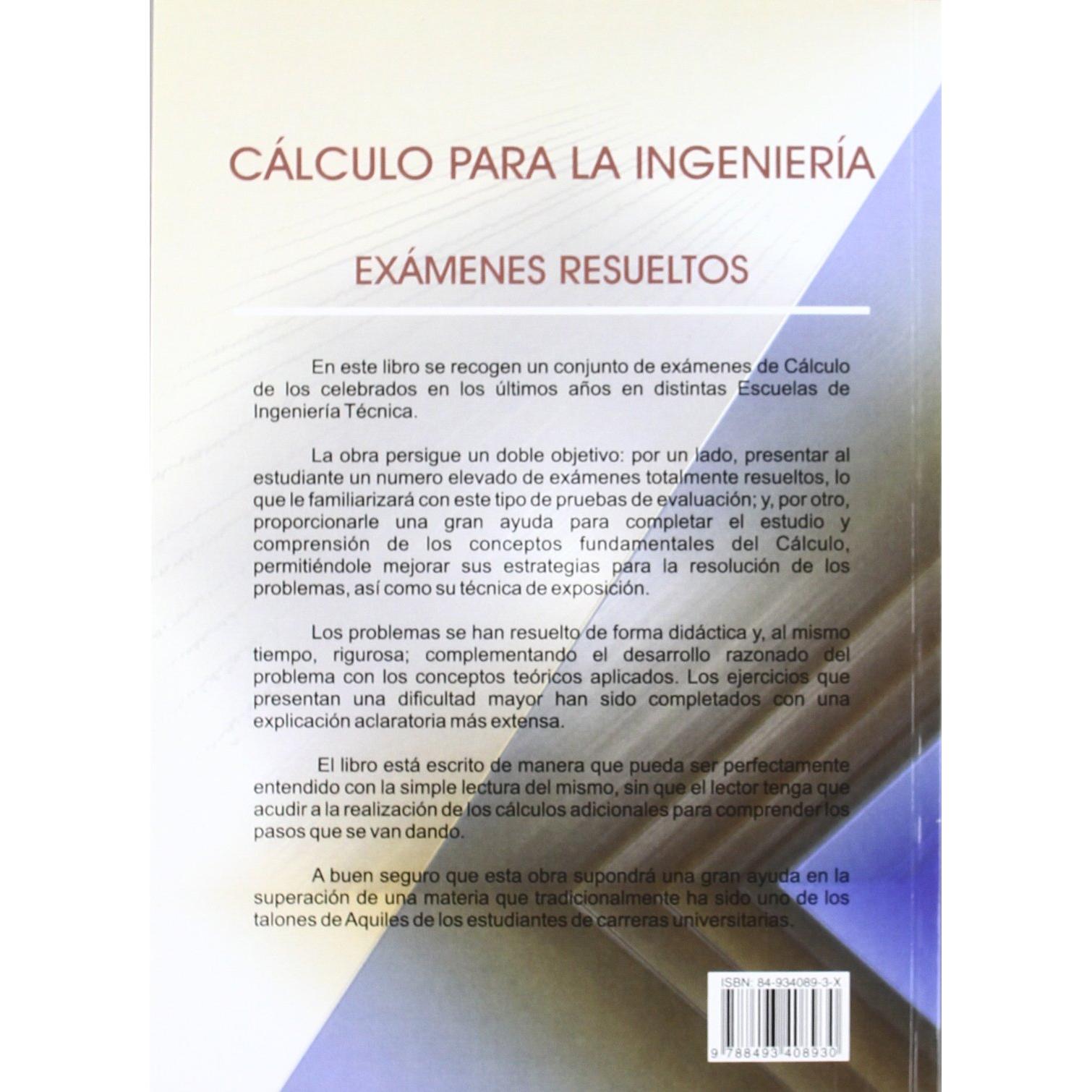 CÁLCULO PARA LA INGENIERÍA

EXÁMENES RESUELTOS

En este libro se recogen un conjunto de exámenes de Cálculo de los celebrados en los últimos años en distintas Escuelas de Ingeniería Técnica.

La obra persigue un doble objetivo: por un lado, presentar al estudiante un numero elevado de exámenes totalmente resueltos, lo que le familiarizará con este tipo de pruebas de evaluación; y, por otro, proporcionarle una gran ayuda para completar el estudio y comprensión de los conceptos fundamentales del Cálculo, permitiéndole mejorar sus estrategias para la resolución de los problemas, así como su técnica de exposición.

Los problemas se han resuelto de forma didáctica y, al mismo tiempo, rigurosa; complementando el desarrollo razonado del problema con los conceptos teóricos aplicados. Los ejercicios que presentan una dificultad mayor han sido completados con una explicación aclaratoria más extensa.

El libro está escrito de manera que pueda ser perfectamente entendido con la simple lectura del mismo, sin que el lector tenga que acudir a la realización de los cálculos adicionales para comprender los pasos que se van dando.

A buen seguro que esta obra supondrá una gran ayuda en la superación de una materia que tradicionalmente ha sido uno de los talones de Aquiles de los estudiantes de carreras universitarias.

ISBN: 84-934089-3-X

9 788493 408930